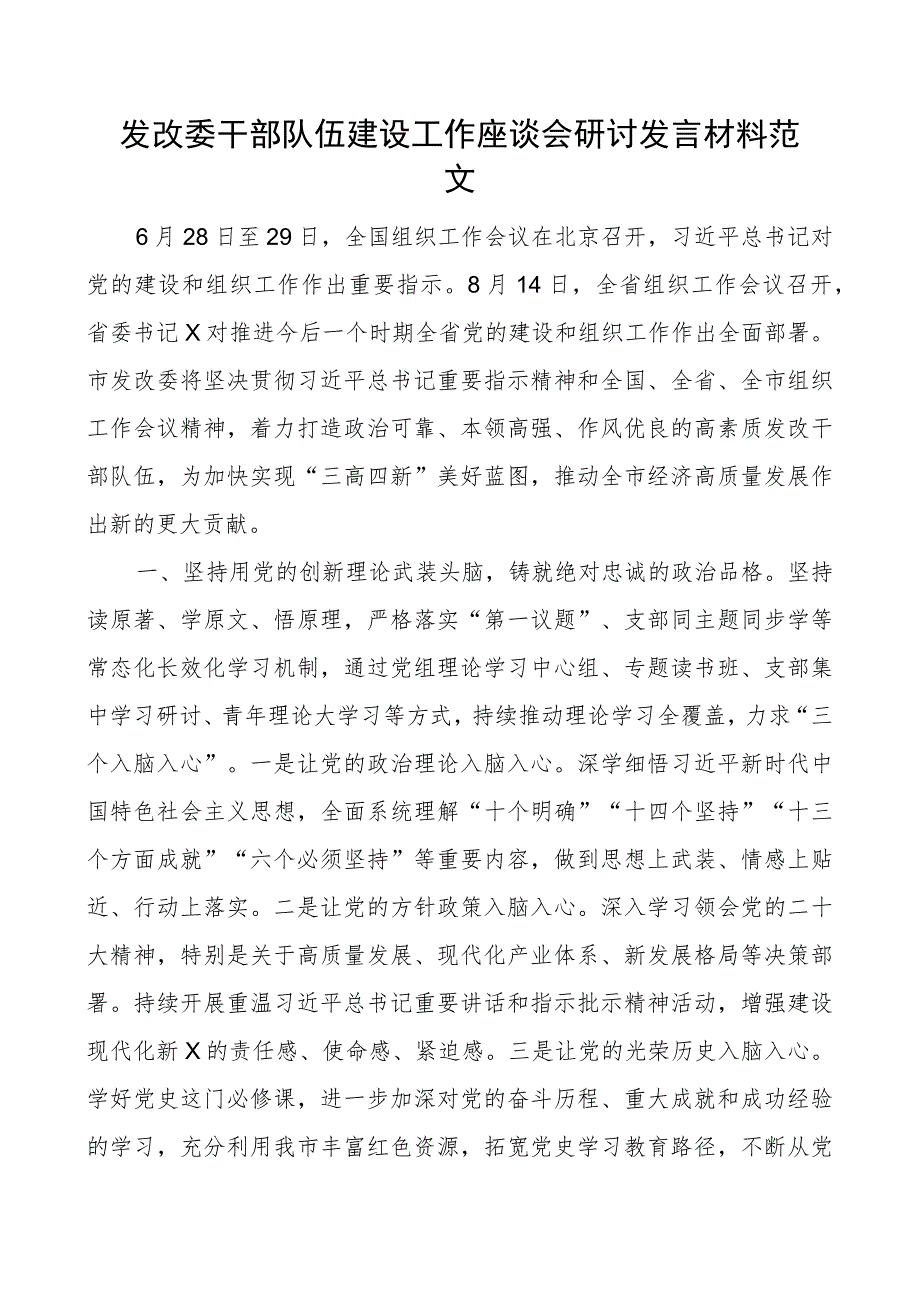 发改委干部队伍建设工作座谈会研讨发言材料范文

6月28日至29日，全国组织工作会议在北京召开，习近平总书记对党的建设和组织工作作出重要指示。8月14日，全省组织工作会议召开，省委书记X对推进今后一个时期全省党的建设和组织工作作出全面部署。市发改委将坚决贯彻习近平总书记重要指示精神和全国、全省、全市组织工作会议精神，着力打造政治可靠、本领高强、作风优良的高素质发改干部队伍，为加快实现“三高四新”美好蓝图，推动全市经济高质量发展作出新的更大贡献。

一、坚持用党的创新理论武装头脑，铸就绝对忠诚的政治品格。坚持读原著、学原文、悟原理，严格落实“第一议题”、支部同主题同步学等常态化长效化学习机制，通过党组理论学习中心组、专题读书班、支部集中学习研讨、青年理论大学习等方式，持续推动理论学习全覆盖，力求“三个入脑入心”。一是让党的政治理论入脑入心。深学细悟习近平新时代中国特色社会主义思想，全面系统理解“十个明确”“十四个坚持”“十三个方面成就”“六个必须坚持”等重要内容，做到思想上武装、情感上贴近、行动上落实。二是让党的方针政策入脑入心。深入学习领会党的二十大精神，特别是关于高质量发展、现代化产业体系、新发展格局等决策部署。持续开展重温习近平总书记重要讲话和指示批示精神活动，增强建设现代化新X的责任感、使命感、紧迫感。三是让党的光荣历史入脑入心。学好党史这门必修课，进一步加深对党的奋斗历程、重大成就和成功经验的学习，充分利用我市丰富红色资源，拓宽党史学习教育路径，不断从党